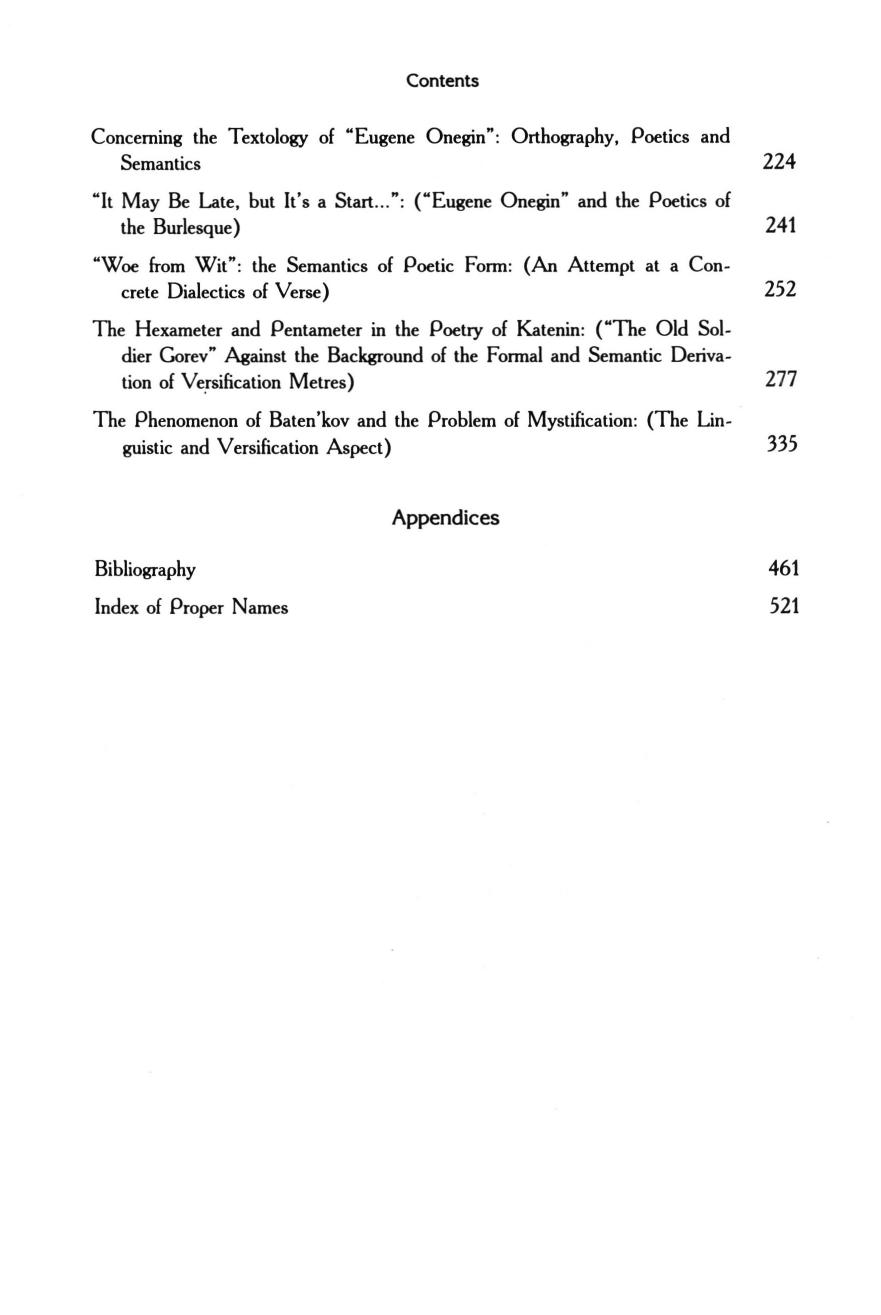 Contents

Concerning the Textology of "Eugene Onegin": Orthography, Poetics and Semantics 224

"It May Be Late, but It's a Start...": ("Eugene Onegin" and the Poetics of the Burlesque) 241

"Woe from Wit": the Semantics of Poetic Form: (An Attempt at a Concrete Dialectics of Verse) 252

The Hexameter and Pentameter in the Poetry of Katenin: ("The Old Soldier Gorev" Against the Background of the Formal and Semantic Derivation of Versification Metres) 277

The Phenomenon of Baten'kov and the Problem of Mystification: (The Linguistic and Versification Aspect) 335

Appendices

Bibliography 461

Index of Proper Names 521